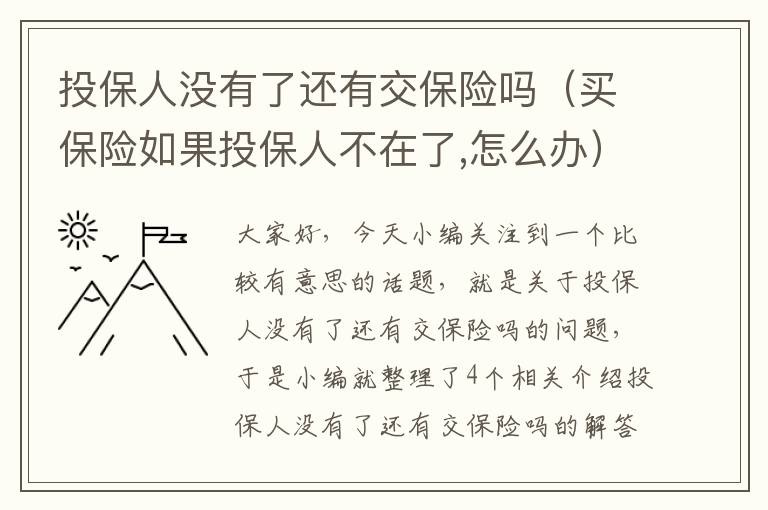 投保人没有了还有交保险吗（买保险如果投保人不在了,怎么办）

大家好，今天小编关注到一个比较有意思的话题，就是关于投保人没有了还有交保险吗的问题，于是小编就整理了4个相关介绍投保人没有了还有交保险吗的解答